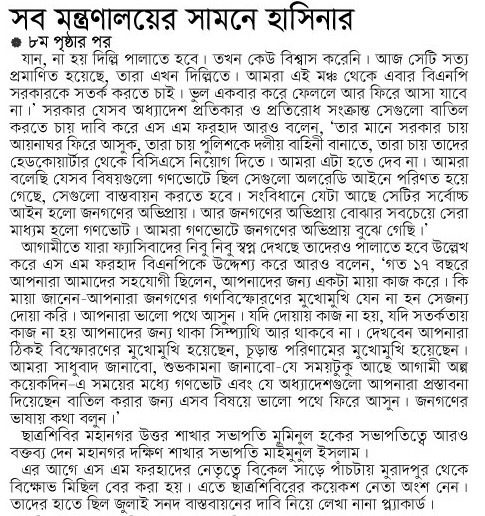 সব মন্ত্রণালয়ের সামনে হাসিনার

৮ম পৃষ্ঠার পর

যান, না হয় দিল্লি পালাতে হবে। তখন কেউ বিশ্বাস করেনি। আজ সেটি সত্য প্রমাণিত হয়েছে, তারা এখন দিল্লিতে। আমরা এই মঞ্চ থেকে এবার বিএনপি সরকারকে সতর্ক করতে চাই। ভুল একবার করে ফেললে আর ফিরে আসা যাবে না।' সরকার যেসব অধ্যাদেশ প্রতিকার ও প্রতিরোধ সংক্রান্ত সেগুলো বাতিল করতে চায় দাবি করে এস এম ফরহাদ আরও বলেন, 'তার মানে সরকার চায় আয়নাঘর ফিরে আসুক, তারা চায় পুলিশকে দলীয় বাহিনী বানাতে, তারা চায় তাদের হেডকোয়ার্টার থেকে বিসিএসে নিয়োগ দিতে। আমরা এটা হতে দেব না। আমরা বলেছি যেসব বিষয়গুলো গণভোটে ছিল সেগুলো অলরেডি আইনে পরিণত হয়ে গেছে, সেগুলো বাস্তবায়ন করতে হবে। সংবিধানে যেটা আছে সেটির সর্বোচ্চ আইন হলো জনগণের অভিপ্রায়। আর জনগণের অভিপ্রায় বোঝার সবচেয়ে সেরা মাধ্যম হলো গণভোট। আমরা গণভোটে জনগণের অভিপ্রায় বুঝে গেছি।'

আগামীতে যারা ফ্যাসিবাদের নিবু নিবু স্বপ্ন দেখছে তাদেরও পালাতে হবে উল্লেখ করে এস এম ফরহাদ বিএনপিকে উদ্দেশ্য করে আরও বলেন, 'গত ১৭ বছরে আপনারা আমাদের সহযোগী ছিলেন, আপনাদের জন্য একটা মায়া কাজ করে। কি মায়া জানেন-আপনারা জনগণের গণবিস্ফোরণের মুখোমুখি যেন না হন সেজন্য দোয়া করি। আপনারা ভালো পথে আসুন। যদি দোয়ায় কাজ না হয়, যদি সতর্কতায় কাজ না হয় আপনাদের জন্য থাকা সিম্প্যাথি আর থাকবে না। দেখবেন আপনারা ঠিকই বিস্ফোরণের মুখোমুখি হয়েছেন, চূড়ান্ত পরিণামের মুখোমুখি হয়েছেন। আমরা সাধুবাদ জানাবো, শুভকামনা জানাবো-যে সময়টুকু আছে আগামী অল্প কয়েকদিন-এ সময়ের মধ্যে গণভোট এবং যে অধ্যাদেশগুলো আপনারা প্রস্তাবনা দিয়েছেন বাতিল করার জন্য এসব বিষয়ে ভালো পথে ফিরে আসুন। জনগণের ভাষায় কথা বলুন।'

ছাত্রশিবির মহানগর উত্তর শাখার সভাপতি মুমিনুল হকের সভাপতিত্বে আরও বক্তব্য দেন মহানগর দক্ষিণ শাখার সভাপতি মাইমুনুল ইসলাম।

এর আগে এস এম ফরহাদের নেতৃত্বে বিকেল সাড়ে পাঁচটায় মুরাদপুর থেকে বিক্ষোভ মিছিল বের করা হয়। এতে ছাত্রশিবিরের কয়েকশ নেতা অংশ নেন। তাদের হাতে ছিল জুলাই সনদ বাস্তবায়নের দাবি নিয়ে লেখা নানা প্ল্যাকার্ড।